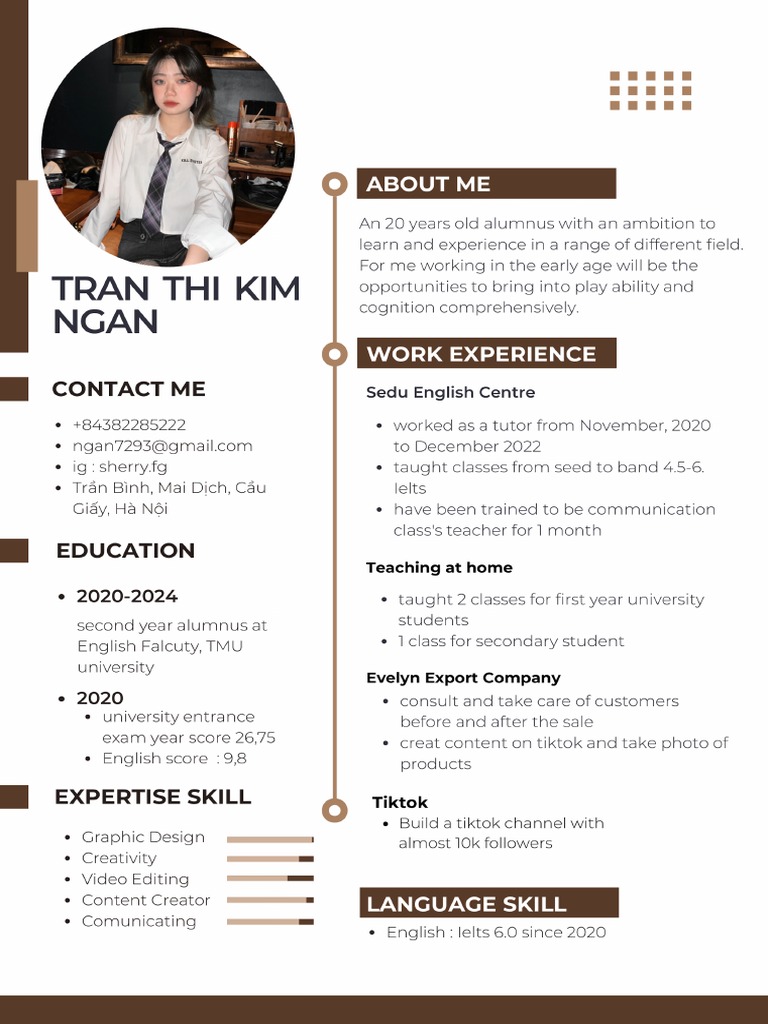 TRAN THI KIM NGAN

CONTACT ME

- +84382285222
- ngan7293@gmail.com
- ig : sherry.fg
- Trần Bình, Mai Dịch, Cầu Giấy, Hà Nội

EDUCATION

- 2020-2024

second year alumnus at English Falcuty, TMU university

- 2020
  - university entrance exam year score 26,75
  - English score : 9,8

EXPERTISE SKILL

- Graphic Design
- Creativity
- Video Editing
- Content Creator
- Comunicating

ABOUT ME

An 20 years old alumnus with an ambition to learn and experience in a range of different field. For me working in the early age will be the opportunities to bring into play ability and cognition comprehensively.

WORK EXPERIENCE

Sedu English Centre

- worked as a tutor from November, 2020 to December 2022
- taught classes from seed to band 4.5-6. Ielts
- have been trained to be communication class's teacher for 1 month

Teaching at home

- taught 2 classes for first year university students
- 1 class for secondary student

Evelyn Export Company

- consult and take care of customers before and after the sale
- creat content on tiktok and take photo of products

Tiktok

- Build a tiktok channel with almost 10k followers

LANGUAGE SKILL

- English : Ielts 6.0 since 2020